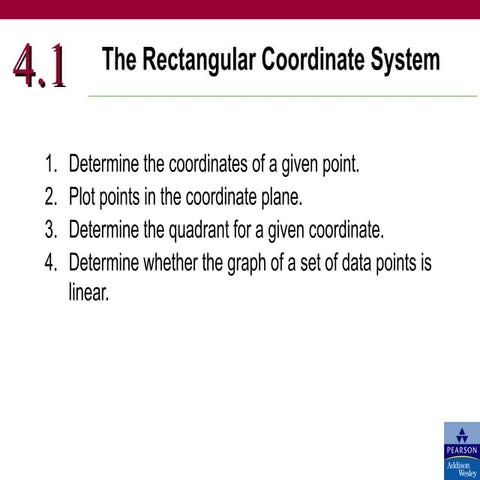 4.1 The Rectangular Coordinate System

1. Determine the coordinates of a given point.
2. Plot points in the coordinate plane.
3. Determine the quadrant for a given coordinate.
4. Determine whether the graph of a set of data points is linear.

PEARSON
Addison Wesley